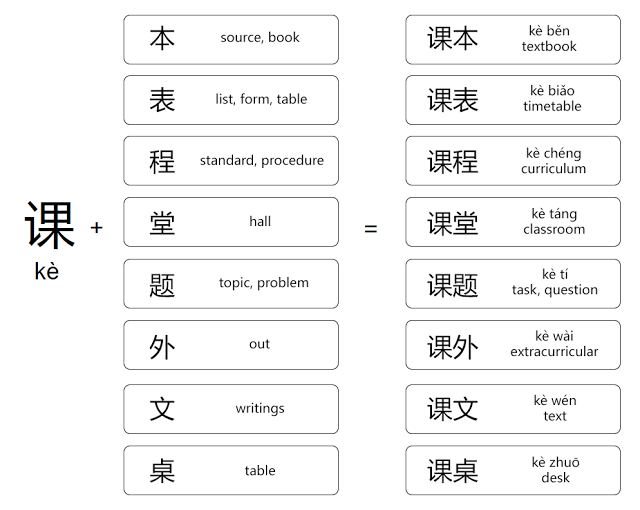 课
kè

+

本 source, book
表 list, form, table
程 standard, procedure
堂 hall
题 topic, problem
外 out
文 writings
桌 table

=

课本 kè běn textbook
课表 kè biǎo timetable
课程 kè chéng curriculum
课堂 kè táng classroom
课题 kè tí task, question
课外 kè wài extracurricular
课文 kè wén text
课桌 kè zhuō desk